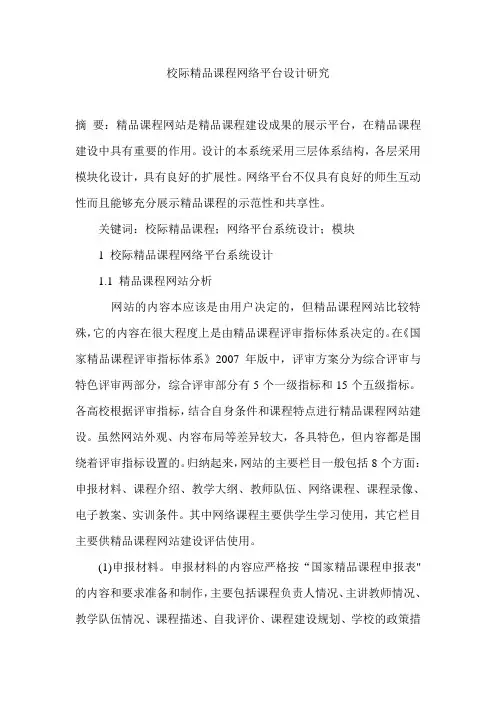 校际精品课程网络平台设计研究

摘 要：精品课程网站是精品课程建设成果的展示平台，在精品课程建设中具有重要的作用。设计的本系统采用三层体系结构，各层采用模块化设计，具有良好的扩展性。网络平台不仅具有良好的师生互动性而且能够充分展示精品课程的示范性和共享性。

关键词：校际精品课程；网络平台系统设计；模块

1 校际精品课程网络平台系统设计

1.1 精品课程网站分析

网站的内容本应该是由用户决定的，但精品课程网站比较特殊，它的内容在很大程度上是由精品课程评审指标体系决定的。在《国家精品课程评审指标体系》2007 年版中，评审方案分为综合评审与特色评审两部分，综合评审部分有 5 个一级指标和 15 个五级指标。各高校根据评审指标，结合自身条件和课程特点进行精品课程网站建设。虽然网站外观、内容布局等差异较大，各具特色，但内容都是围绕着评审指标设置的。归纳起来，网站的主要栏目一般包括 8 个方面：申报材料、课程介绍、教学大纲、教师队伍、网络课程、课程录像、电子教案、实训条件。其中网络课程主要供学生学习使用，其它栏目主要供精品课程网站建设评估使用。

(1)申报材料。申报材料的内容应严格按“国家精品课程申报表"的内容和要求准备和制作，主要包括课程负责人情况、主讲教师情况、教学队伍情况、课程描述、自我评价、课程建设规划、学校的政策措